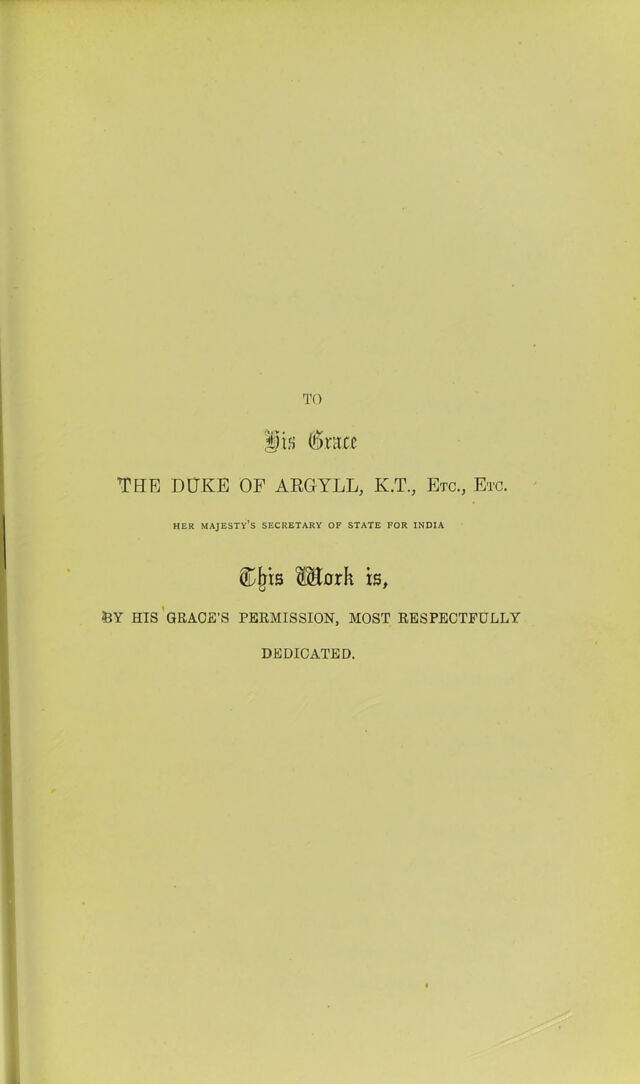 TO

His Grace

THE DUKE OF ARGYLL, K.T., Etc., Etc.

HER MAJESTY'S SECRETARY OF STATE FOR INDIA

This Work is,

BY HIS GRACE'S PERMISSION, MOST RESPECTFULLY DEDICATED.